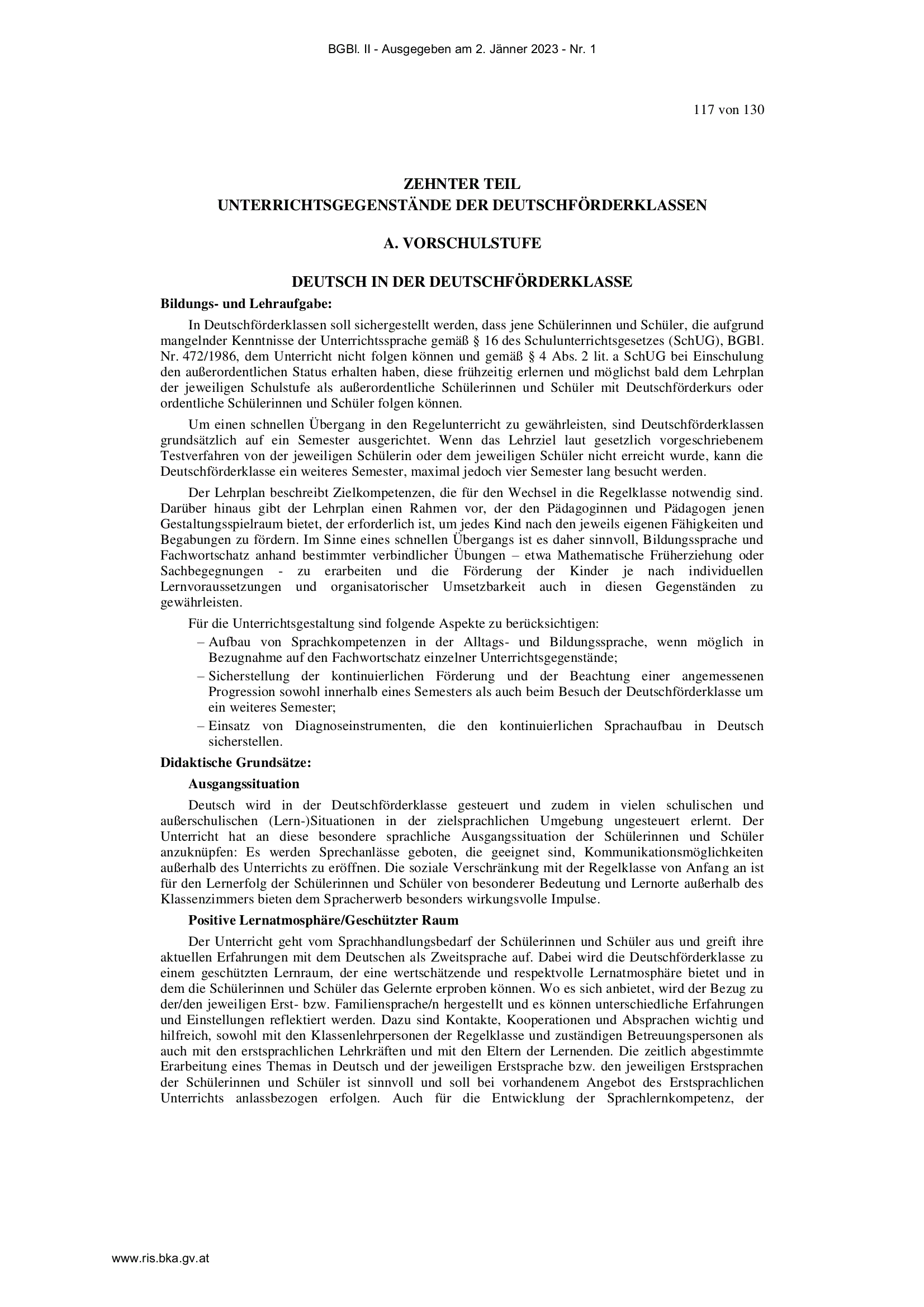 BGBl. II - Ausgegeben am 2. Jänner 2023 - Nr. 1

117 von 130

ZEHNTER TEIL
UNTERRICHTSGEGENSTÄNDE DER DEUTSCHFÖRDERKLASSEN

A. VORSCHULSTUFE

DEUTSCH IN DER DEUTSCHFÖRDERKLASSE

Bildungs- und Lehraufgabe:

In Deutschförderklassen soll sichergestellt werden, dass jene Schülerinnen und Schüler, die aufgrund mangelnder Kenntnisse der Unterrichtssprache gemäß § 16 des Schulunterrichtsgesetzes (SchUG), BGBl. Nr. 472/1986, dem Unterricht nicht folgen können und gemäß § 4 Abs. 2 lit. a SchUG bei Einschulung den außerordentlichen Status erhalten haben, diese frühzeitig erlernen und möglichst bald dem Lehrplan der jeweiligen Schulstufe als außerordentliche Schülerinnen und Schüler mit Deutschförderkurs oder ordentliche Schülerinnen und Schüler folgen können.

Um einen schnellen Übergang in den Regelunterricht zu gewährleisten, sind Deutschförderklassen grundsätzlich auf ein Semester ausgerichtet. Wenn das Lehrziel laut gesetzlich vorgeschriebenem Testverfahren von der jeweiligen Schülerin oder dem jeweiligen Schüler nicht erreicht wurde, kann die Deutschförderklasse ein weiteres Semester, maximal jedoch vier Semester lang besucht werden.

Der Lehrplan beschreibt Zielkompetenzen, die für den Wechsel in die Regelklasse notwendig sind. Darüber hinaus gibt der Lehrplan einen Rahmen vor, der den Pädagoginnen und Pädagogen jenen Gestaltungsspielraum bietet, der erforderlich ist, um jedes Kind nach den jeweils eigenen Fähigkeiten und Begabungen zu fördern. Im Sinne eines schnellen Übergangs ist es daher sinnvoll, Bildungssprache und Fachwortschatz anhand bestimmter verbindlicher Übungen – etwa Mathematische Früherziehung oder Sachbegegnungen - zu erarbeiten und die Förderung der Kinder je nach individuellen Lernvoraussetzungen und organisatorischer Umsetzbarkeit auch in diesen Gegenständen zu gewährleisten.

Für die Unterrichtsgestaltung sind folgende Aspekte zu berücksichtigen:
– Aufbau von Sprachkompetenzen in der Alltags- und Bildungssprache, wenn möglich in Bezugnahme auf den Fachwortschatz einzelner Unterrichtsgegenstände;
– Sicherstellung der kontinuierlichen Förderung und der Beachtung einer angemessenen Progression sowohl innerhalb eines Semesters als auch beim Besuch der Deutschförderklasse um ein weiteres Semester;
– Einsatz von Diagnoseinstrumenten, die den kontinuierlichen Sprachaufbau in Deutsch sicherstellen.

Didaktische Grundsätze:

Ausgangssituation

Deutsch wird in der Deutschförderklasse gesteuert und zudem in vielen schulischen und außerschulischen (Lern-)Situationen in der zielsprachlichen Umgebung ungesteuert erlernt. Der Unterricht hat an diese besondere sprachliche Ausgangssituation der Schülerinnen und Schüler anzuknüpfen: Es werden Sprechanlässe geboten, die geeignet sind, Kommunikationsmöglichkeiten außerhalb des Unterrichts zu eröffnen. Die soziale Verschränkung mit der Regelklasse von Anfang an ist für den Lernerfolg der Schülerinnen und Schüler von besonderer Bedeutung und Lernorte außerhalb des Klassenzimmers bieten dem Spracherwerb besonders wirkungsvolle Impulse.

Positive Lernatmosphäre/Geschützter Raum

Der Unterricht geht vom Sprachhandlungsbedarf der Schülerinnen und Schüler aus und greift ihre aktuellen Erfahrungen mit dem Deutschen als Zweitsprache auf. Dabei wird die Deutschförderklasse zu einem geschützten Lernraum, der eine wertschätzende und respektvolle Lernatmosphäre bietet und in dem die Schülerinnen und Schüler das Gelernte erproben können. Wo es sich anbietet, wird der Bezug zu der/den jeweiligen Erst- bzw. Familiensprache/n hergestellt und es können unterschiedliche Erfahrungen und Einstellungen reflektiert werden. Dazu sind Kontakte, Kooperationen und Absprachen wichtig und hilfreich, sowohl mit den Klassenlehrpersonen der Regelklasse und zuständigen Betreuungspersonen als auch mit den erstsprachlichen Lehrkräften und mit den Eltern der Lernenden. Die zeitlich abgestimmte Erarbeitung eines Themas in Deutsch und der jeweiligen Erstsprache bzw. den jeweiligen Erstsprachen der Schülerinnen und Schüler ist sinnvoll und soll bei vorhandenem Angebot des Erstsprachlichen Unterrichts anlassbezogen erfolgen. Auch für die Entwicklung der Sprachlernkompetenz, der

www.ris.bka.gv.at